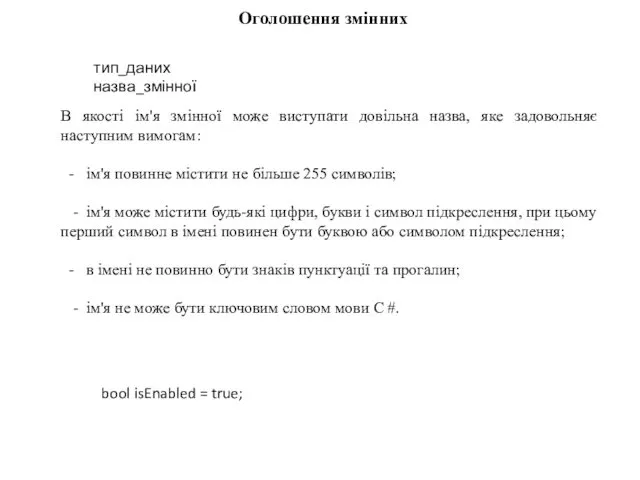 Оголошення змінних

тип_даних
назва_змінної

В якості ім'я змінної може виступати довільна назва, яке задовольняє наступним вимогам:

- ім'я повинне містити не більше 255 символів;

- ім'я може містити будь-які цифри, букви і символ підкреслення, при цьому перший символ в імені повинен бути буквою або символом підкреслення;

- в імені не повинно бути знаків пунктуації та прогалин;

- ім'я не може бути ключовим словом мови C #.

bool isEnabled = true;